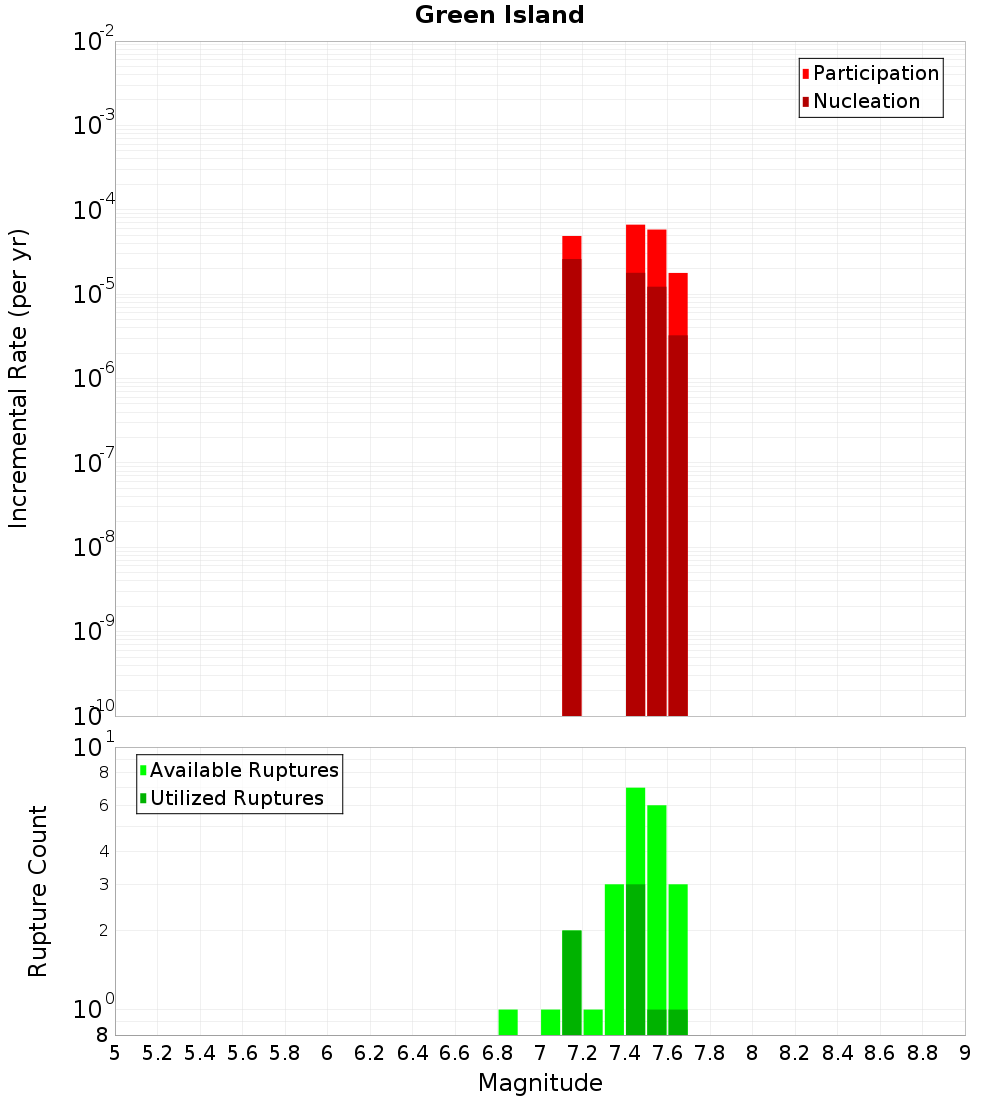 Green Island

Participation
Nucleation

Incremental Rate (per yr)

$10^{-2}$
$10^{-3}$
$10^{-4}$
$10^{-5}$
$10^{-6}$
$10^{-7}$
$10^{-8}$
$10^{-9}$
$10^{-10}$

Available Ruptures
Utilized Ruptures

Rupture Count

$10^{1}$
8
6
4
3
2
$10^{0}$
8

5 5.2 5.4 5.6 5.8 6 6.2 6.4 6.6 6.8 7 7.2 7.4 7.6 7.8 8 8.2 8.4 8.6 8.8 9

Magnitude